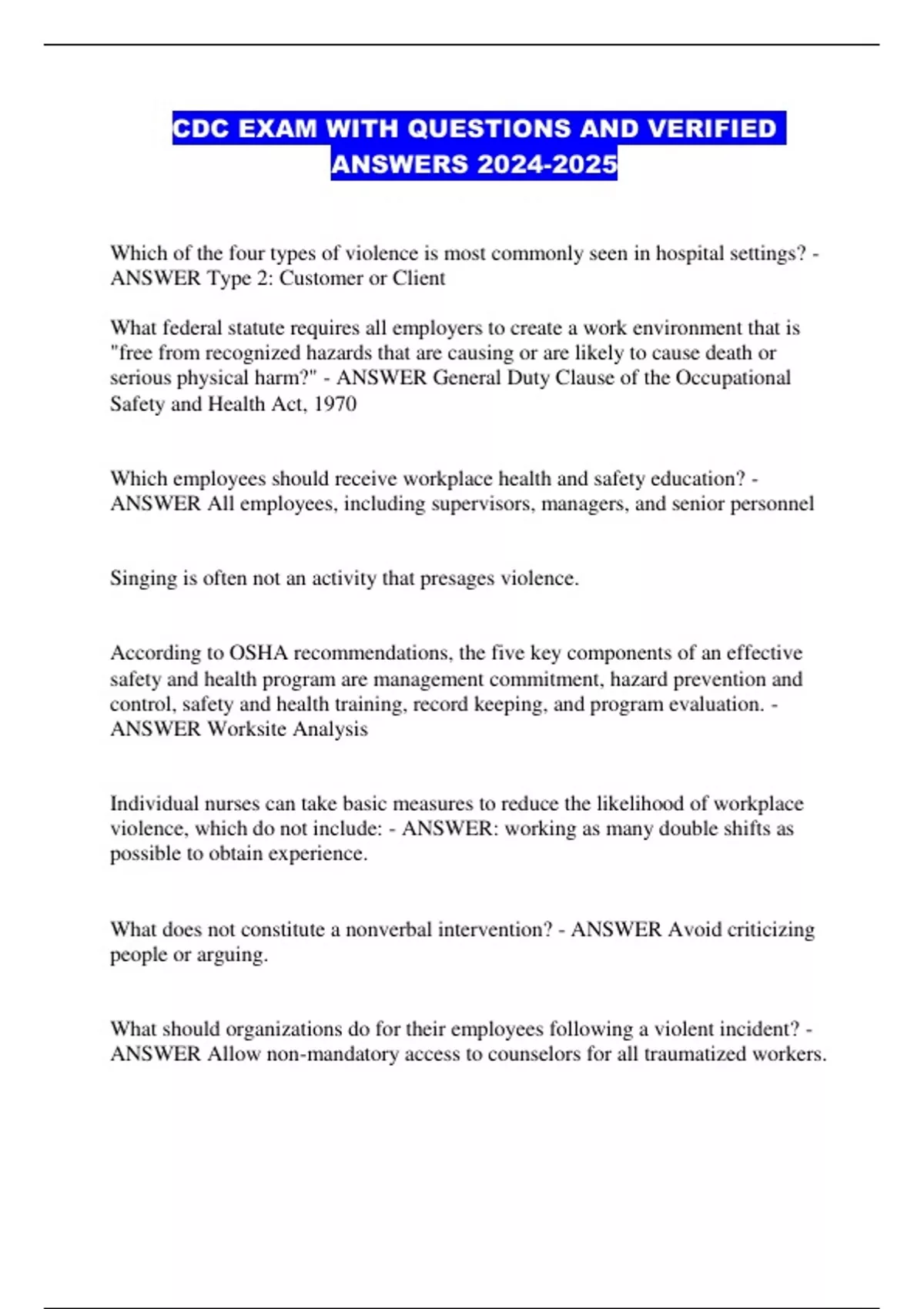 CDC EXAM WITH QUESTIONS AND VERIFIED ANSWERS 2024-2025

Which of the four types of violence is most commonly seen in hospital settings? - ANSWER Type 2: Customer or Client

What federal statute requires all employers to create a work environment that is "free from recognized hazards that are causing or are likely to cause death or serious physical harm?" - ANSWER General Duty Clause of the Occupational Safety and Health Act, 1970

Which employees should receive workplace health and safety education? - ANSWER All employees, including supervisors, managers, and senior personnel

Singing is often not an activity that presages violence.

According to OSHA recommendations, the five key components of an effective safety and health program are management commitment, hazard prevention and control, safety and health training, record keeping, and program evaluation. - ANSWER Worksite Analysis

Individual nurses can take basic measures to reduce the likelihood of workplace violence, which do not include: - ANSWER: working as many double shifts as possible to obtain experience.

What does not constitute a nonverbal intervention? - ANSWER Avoid criticizing people or arguing.

What should organizations do for their employees following a violent incident? - ANSWER Allow non-mandatory access to counselors for all traumatized workers.